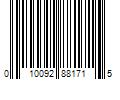 0 10092 88171 5